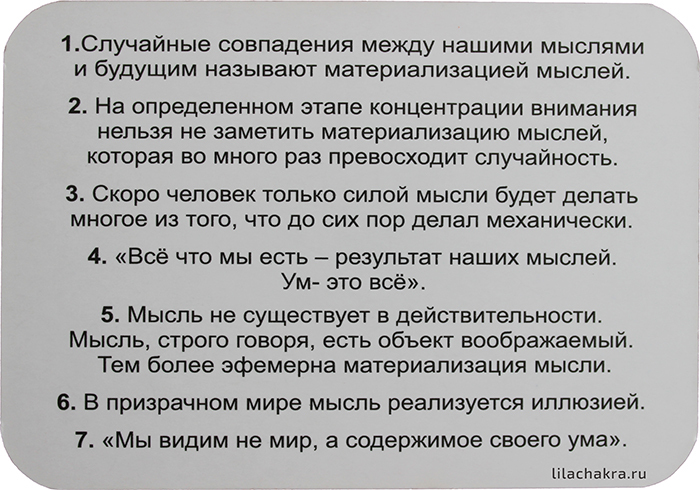 1.Случайные совпадения между нашими мыслями и будущим называют материализацией мыслей.

2. На определенном этапе концентрации внимания нельзя не заметить материализацию мыслей, которая во много раз превосходит случайность.

3. Скоро человек только силой мысли будет делать многое из того, что до сих пор делал механически.

4. «Всё что мы есть – результат наших мыслей. Ум- это всё».

5. Мысль не существует в действительности. Мысль, строго говоря, есть объект воображаемый. Тем более эфемерна материализация мысли.

6. В призрачном мире мысль реализуется иллюзией.

7. «Мы видим не мир, а содержимое своего ума».

lilachakra.ru